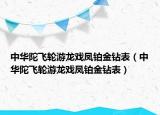 中华陀飞轮游龙戏凤铂金钻表（中华陀飞轮游龙戏凤铂金钻表）